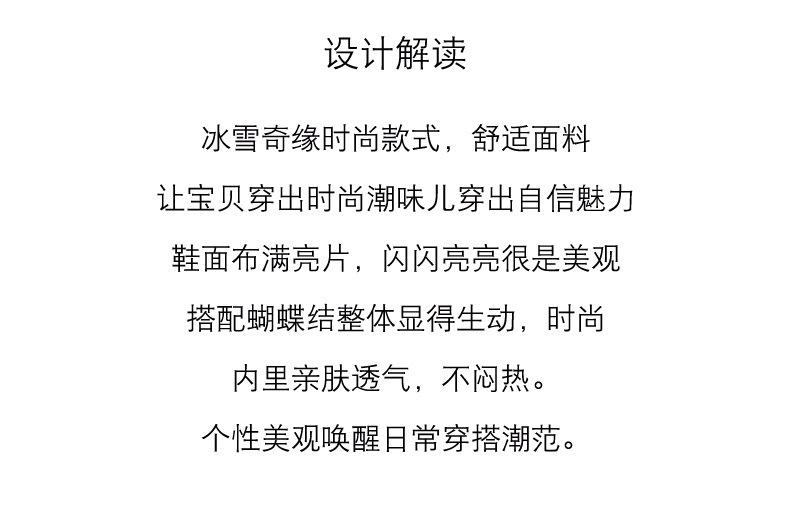 设计解读

冰雪奇缘时尚款式，舒适面料

让宝贝穿出时尚潮味儿穿出自信魅力

鞋面布满亮片，闪闪亮亮很是美观

搭配蝴蝶结整体显得生动，时尚

内里亲肤透气，不闷热。

个性美观唤醒日常穿搭潮范。